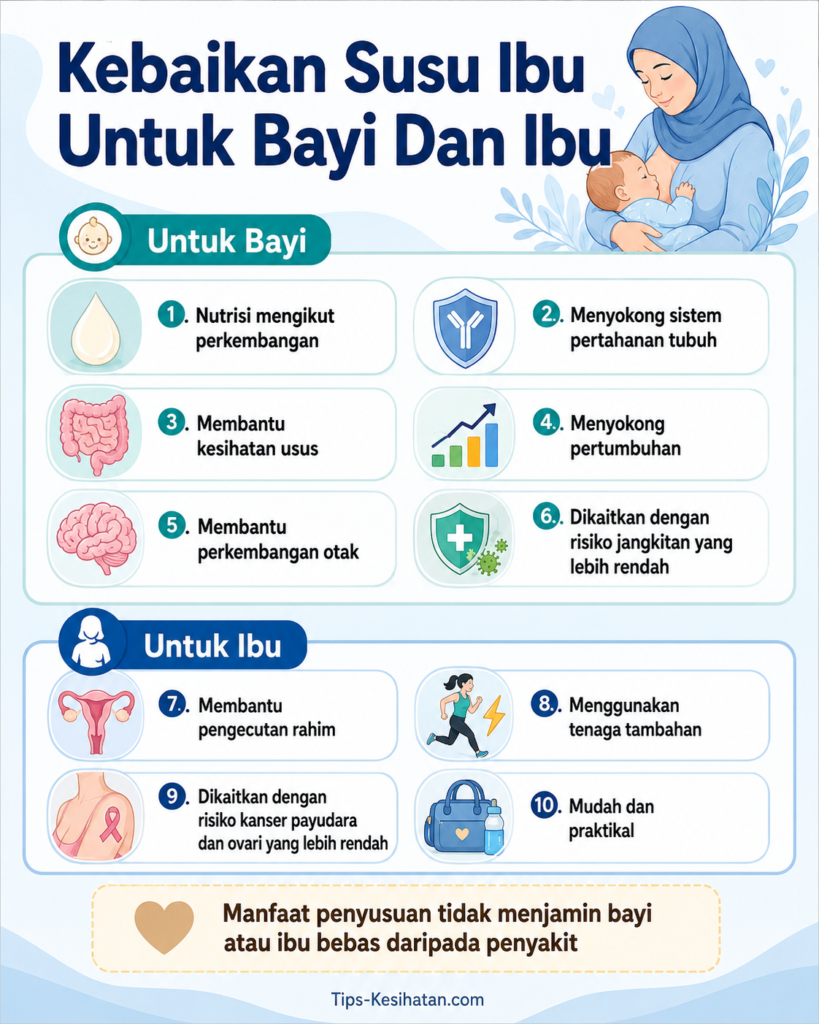 Kebaikan Susu Ibu Untuk Bayi Dan Ibu

Untuk Bayi

1. Nutrisi mengikut perkembangan

2. Menyokong sistem pertahanan tubuh

3. Membantu kesihatan usus

4. Menyokong pertumbuhan

5. Membantu perkembangan otak

6. Dikaitkan dengan risiko jangkitan yang lebih rendah

Untuk Ibu

7. Membantu pengecutan rahim

8. Menggunakan tenaga tambahan

9. Dikaitkan dengan risiko kanser payudara dan ovari yang lebih rendah

10. Mudah dan praktikal

Manfaat penyusuan tidak menjamin bayi atau ibu bebas daripada penyakit

Tips-Kesihatan.com